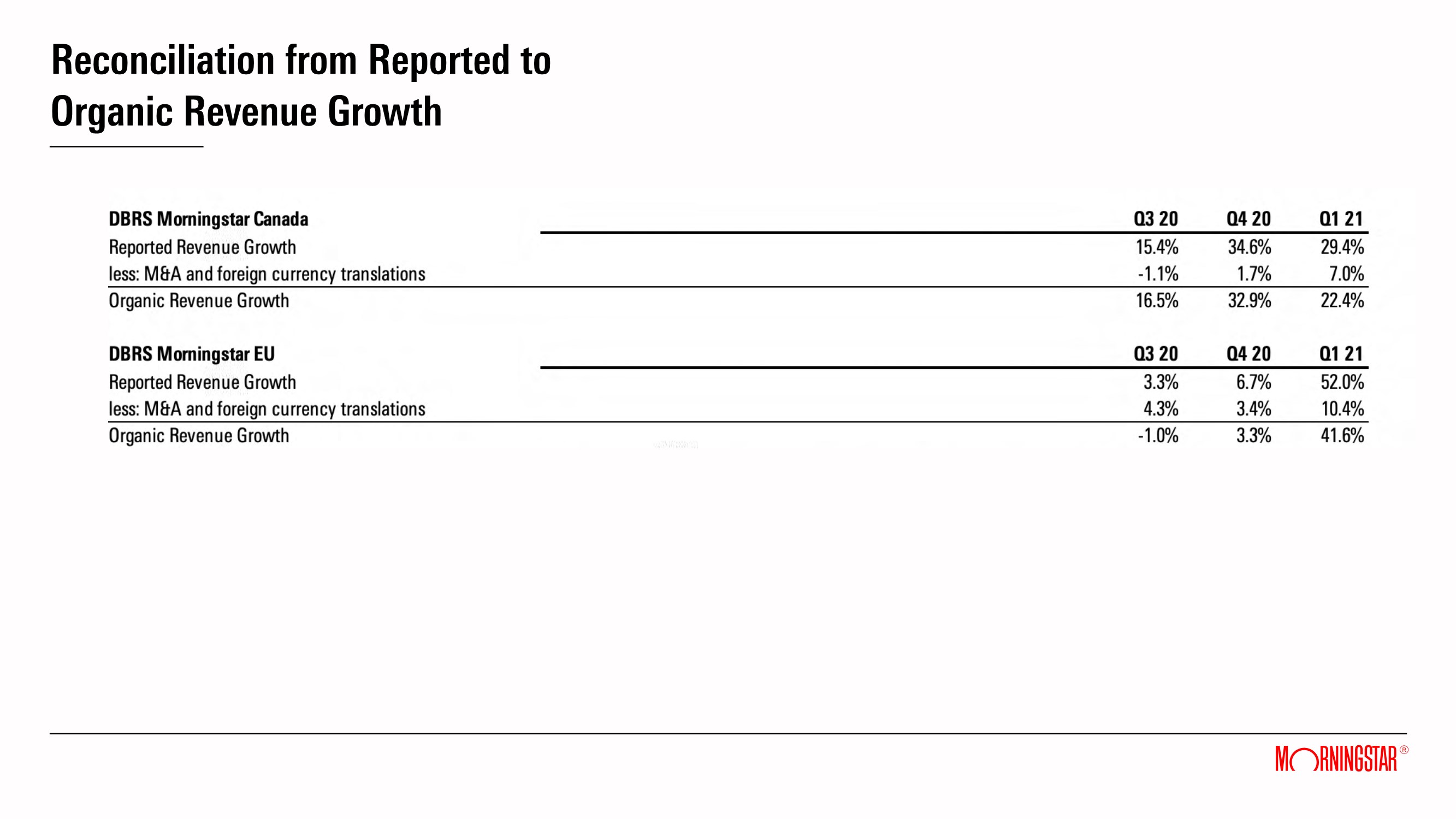 Reconciliation from Reported to Organic Revenue Growth

| DBRS Morningstar Canada | Q3 20 | Q4 20 | Q1 21 |
|---|---|---|---|
| Reported Revenue Growth | 15.4% | 34.6% | 29.4% |
| less: M&A and foreign currency translations | -1.1% | 1.7% | 7.0% |
| Organic Revenue Growth | 16.5% | 32.9% | 22.4% |

| DBRS Morningstar EU | Q3 20 | Q4 20 | Q1 21 |
|---|---|---|---|
| Reported Revenue Growth | 3.3% | 6.7% | 52.0% |
| less: M&A and foreign currency translations | 4.3% | 3.4% | 10.4% |
| Organic Revenue Growth | -1.0% | 3.3% | 41.6% |

MORNINGSTAR®